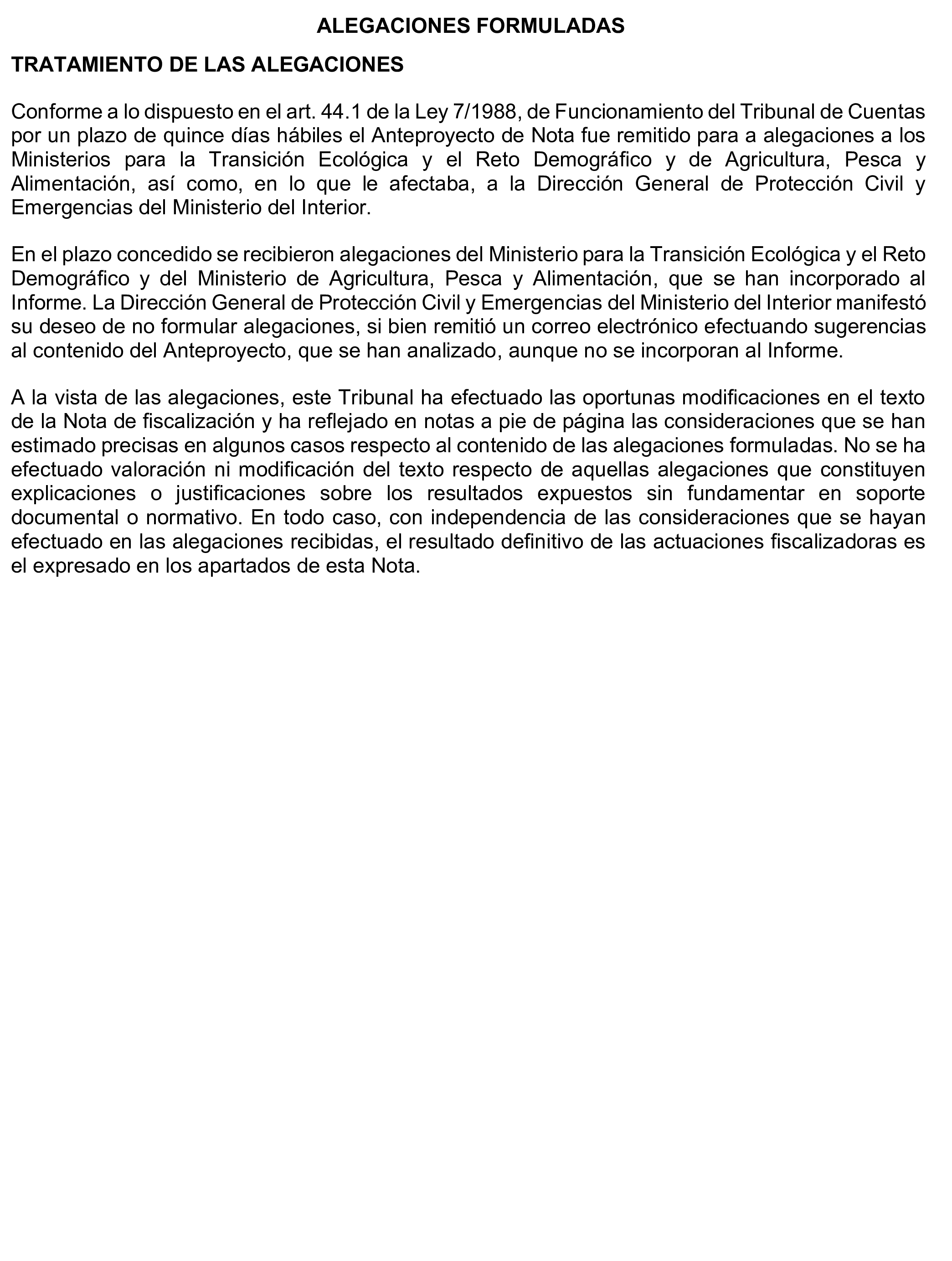 ALEGACIONES FORMULADAS

TRATAMIENTO DE LAS ALEGACIONES

Conforme a lo dispuesto en el art. 44.1 de la Ley 7/1988, de Funcionamiento del Tribunal de Cuentas por un plazo de quince días hábiles el Anteproyecto de Nota fue remitido para a alegaciones a los Ministerios para la Transición Ecológica y el Reto Demográfico y de Agricultura, Pesca y Alimentación, así como, en lo que le afectaba, a la Dirección General de Protección Civil y Emergencias del Ministerio del Interior.

En el plazo concedido se recibieron alegaciones del Ministerio para la Transición Ecológica y el Reto Demográfico y del Ministerio de Agricultura, Pesca y Alimentación, que se han incorporado al Informe. La Dirección General de Protección Civil y Emergencias del Ministerio del Interior manifestó su deseo de no formular alegaciones, si bien remitió un correo electrónico efectuando sugerencias al contenido del Anteproyecto, que se han analizado, aunque no se incorporan al Informe.

A la vista de las alegaciones, este Tribunal ha efectuado las oportunas modificaciones en el texto de la Nota de fiscalización y ha reflejado en notas a pie de página las consideraciones que se han estimado precisas en algunos casos respecto al contenido de las alegaciones formuladas. No se ha efectuado valoración ni modificación del texto respecto de aquellas alegaciones que constituyen explicaciones o justificaciones sobre los resultados expuestos sin fundamentar en soporte documental o normativo. En todo caso, con independencia de las consideraciones que se hayan efectuado en las alegaciones recibidas, el resultado definitivo de las actuaciones fiscalizadoras es el expresado en los apartados de esta Nota.